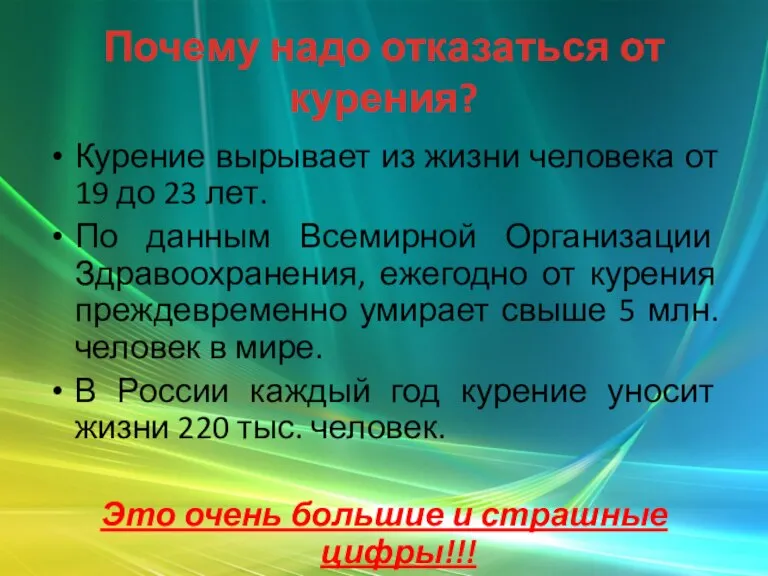 Почему надо отказаться от курения?

• Курение вырывает из жизни человека от 19 до 23 лет.
• По данным Всемирной Организации Здравоохранения, ежегодно от курения преждевременно умирает свыше 5 млн. человек в мире.
• В России каждый год курение уносит жизни 220 тыс. человек.

Это очень большие и страшные цифры!!!